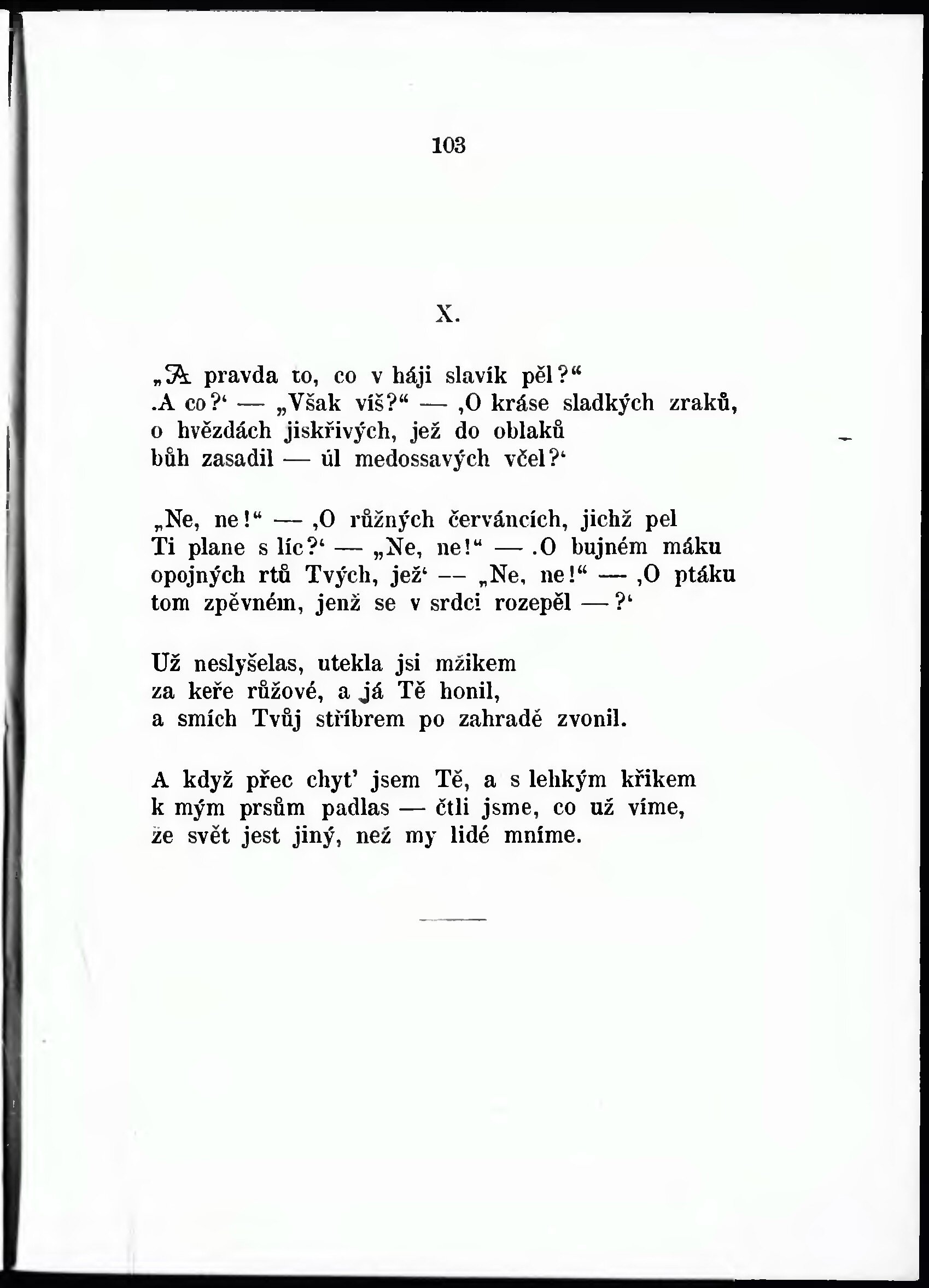 103

X.

„A pravda to, co v háji slavík pěl?“
‚A co?‘ — „Však víš?“ — ‚O kráse sladkých zraků,
o hvězdách jiskřivých, jež do oblaků
bůh zasadil — úl medossavých včel?‘

„Ne, ne!“ — ‚O růžných červáncích, jichž pel
Ti plane s líc?‘ — „Ne, ne!“ — ‚O bujném máku
opojných rtů Tvých, jež‘ — „Ne, ne!“ — ‚O ptáku
tom zpěvném, jenž se v srdci rozepěl —?‘

Už neslyšelas, utekla jsi mžikem
za keře růžové, a já Tě honil,
a smích Tvůj stříbrem po zahradě zvonil.

A když přec chyt’ jsem Tě, a s lehkým křikem
k mým prsům padlas — čtli jsme, co už víme,
že svět jest jiný, než my lidé mníme.